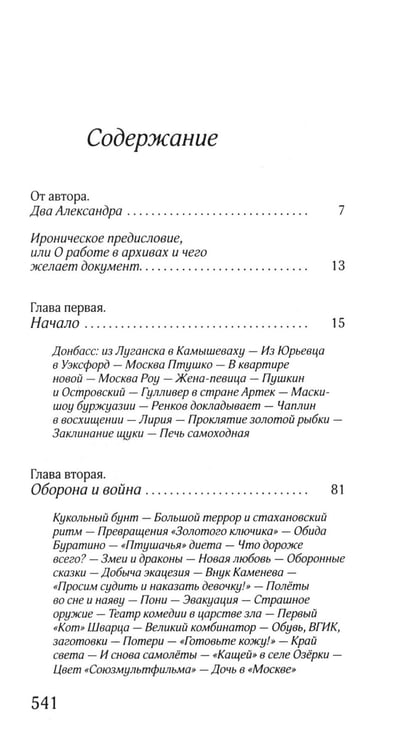 Содержание

От автора.
Два Александра 7

Ироническое предисловие,
или О работе в архивах и чего
желает документ 13

Глава первая.
Начало 15

Донбасс: из Луганска в Камышеваху — Из Юрьевца в Уэксфорд — Москва Птушко — В квартире новой — Москва Роу — Жена-певица — Пушкин и Островский — Гулливер в стране Артек — Маски-шоу буржуазии — Ренков докладывает — Чаплин в восхищении — Лирия — Проклятие золотой рыбки — Заклинание щуки — Печь самоходная

Глава вторая.
Оборона и война 81

Кукольный бунт — Большой террор и стахановский ритм — Превращения «Золотого ключика» — Обида Буратино — «Птушачья» диета — Что дороже всего? — Змеи и драконы — Новая любовь — Оборонные сказки — Добыча экацезия — Внук Каменева — «Просим судить и наказать девочку!» — Полёты во сне и наяву — Пони — Эвакуация — Страшное оружие — Театр комедии в царстве зла — Первый «Кот» Шварца — Великий комбинатор — Обувь, ВГИК, заготовки — Потери — «Готовьте кожу!» — Край света — И снова самолёты — «Кащей» в селе Озёрки — Цвет «Союзмультфильма» — Дочь в «Москве»

541